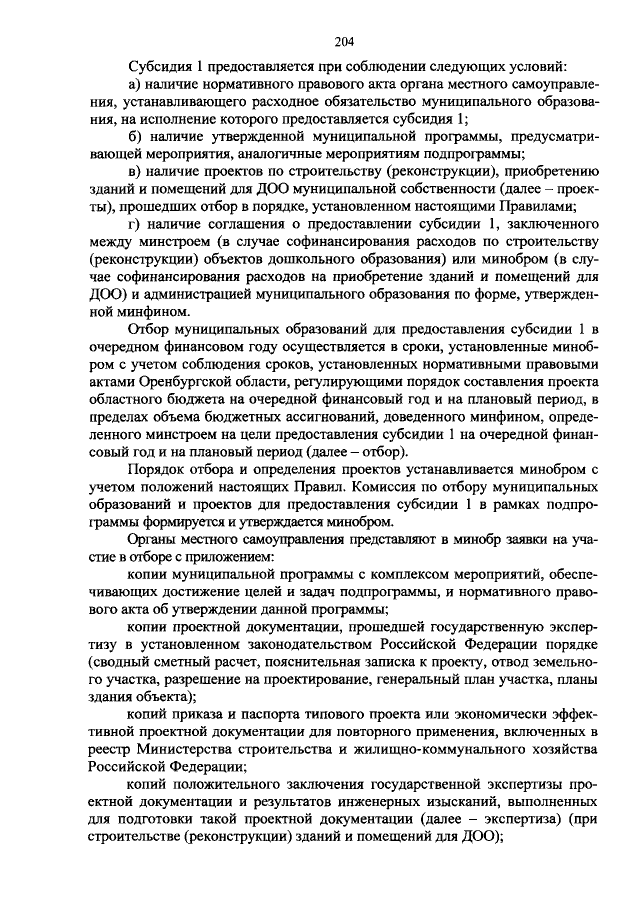 204

Субсидия 1 предоставляется при соблюдении следующих условий:

а) наличие нормативного правового акта органа местного самоуправления, устанавливающего расходное обязательство муниципального образования, на исполнение которого предоставляется субсидия 1;

б) наличие утвержденной муниципальной программы, предусматривающей мероприятия, аналогичные мероприятиям подпрограммы;

в) наличие проектов по строительству (реконструкции), приобретению зданий и помещений для ДОО муниципальной собственности (далее – проекты), прошедших отбор в порядке, установленном настоящими Правилами;

г) наличие соглашения о предоставлении субсидии 1, заключенного между минстроем (в случае софинансирования расходов по строительству (реконструкции) объектов дошкольного образования) или минобром (в случае софинансирования расходов на приобретение зданий и помещений для ДОО) и администрацией муниципального образования по форме, утвержденной минфином.

Отбор муниципальных образований для предоставления субсидии 1 в очередном финансовом году осуществляется в сроки, установленные минобром с учетом соблюдения сроков, установленных нормативными правовыми актами Оренбургской области, регулирующими порядок составления проекта областного бюджета на очередной финансовый год и на плановый период, в пределах объема бюджетных ассигнований, доведенного минфином, определенного минстроем на цели предоставления субсидии 1 на очередной финансовый год и на плановый период (далее – отбор).

Порядок отбора и определения проектов устанавливается минобром с учетом положений настоящих Правил. Комиссия по отбору муниципальных образований и проектов для предоставления субсидии 1 в рамках подпрограммы формируется и утверждается минобром.

Органы местного самоуправления представляют в минобр заявки на участие в отборе с приложением:

копии муниципальной программы с комплексом мероприятий, обеспечивающих достижение целей и задач подпрограммы, и нормативного правового акта об утверждении данной программы;

копии проектной документации, прошедшей государственную экспертизу в установленном законодательством Российской Федерации порядке (сводный сметный расчет, пояснительная записка к проекту, отвод земельного участка, разрешение на проектирование, генеральный план участка, планы здания объекта);

копий приказа и паспорта типового проекта или экономически эффективной проектной документации для повторного применения, включенных в реестр Министерства строительства и жилищно-коммунального хозяйства Российской Федерации;

копий положительного заключения государственной экспертизы проектной документации и результатов инженерных изысканий, выполненных для подготовки такой проектной документации (далее – экспертиза) (при строительстве (реконструкции) зданий и помещений для ДОО);